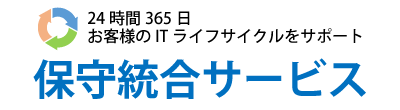 24 時間 365 日
お客様の IT ライフサイクルをサポート

保守統合サービス